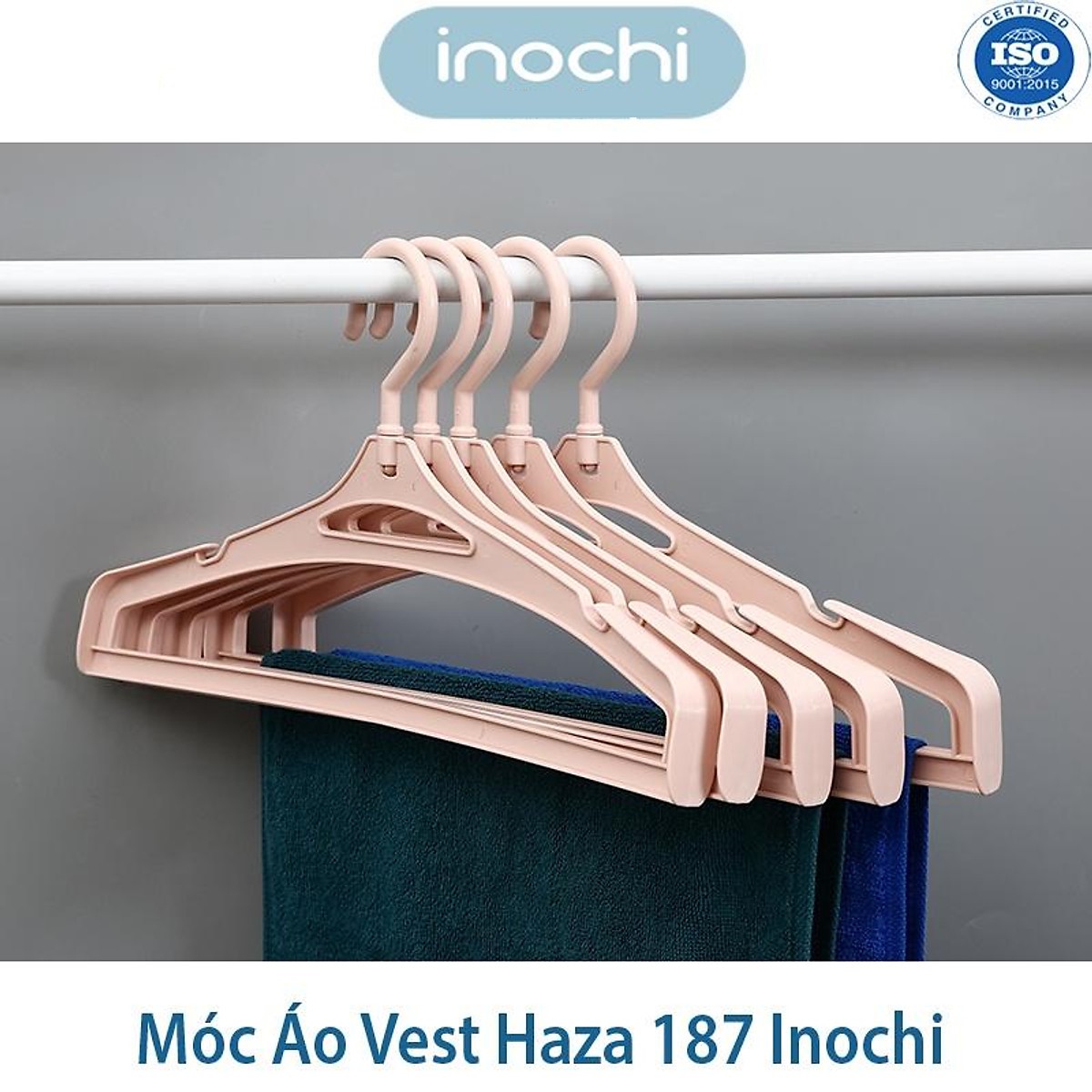 inochi

CERTIFIED
ISO
9001:2015
COMPANY

Móc Áo Vest Haza 187 Inochi